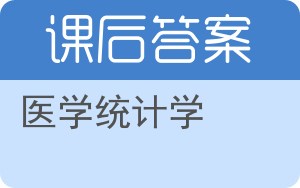 课后答案

医学统计学